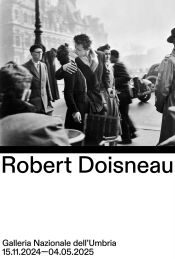 Robert Doisneau

Galleria Nazionale dell'Umbria
15.11.2024—04.05.2025